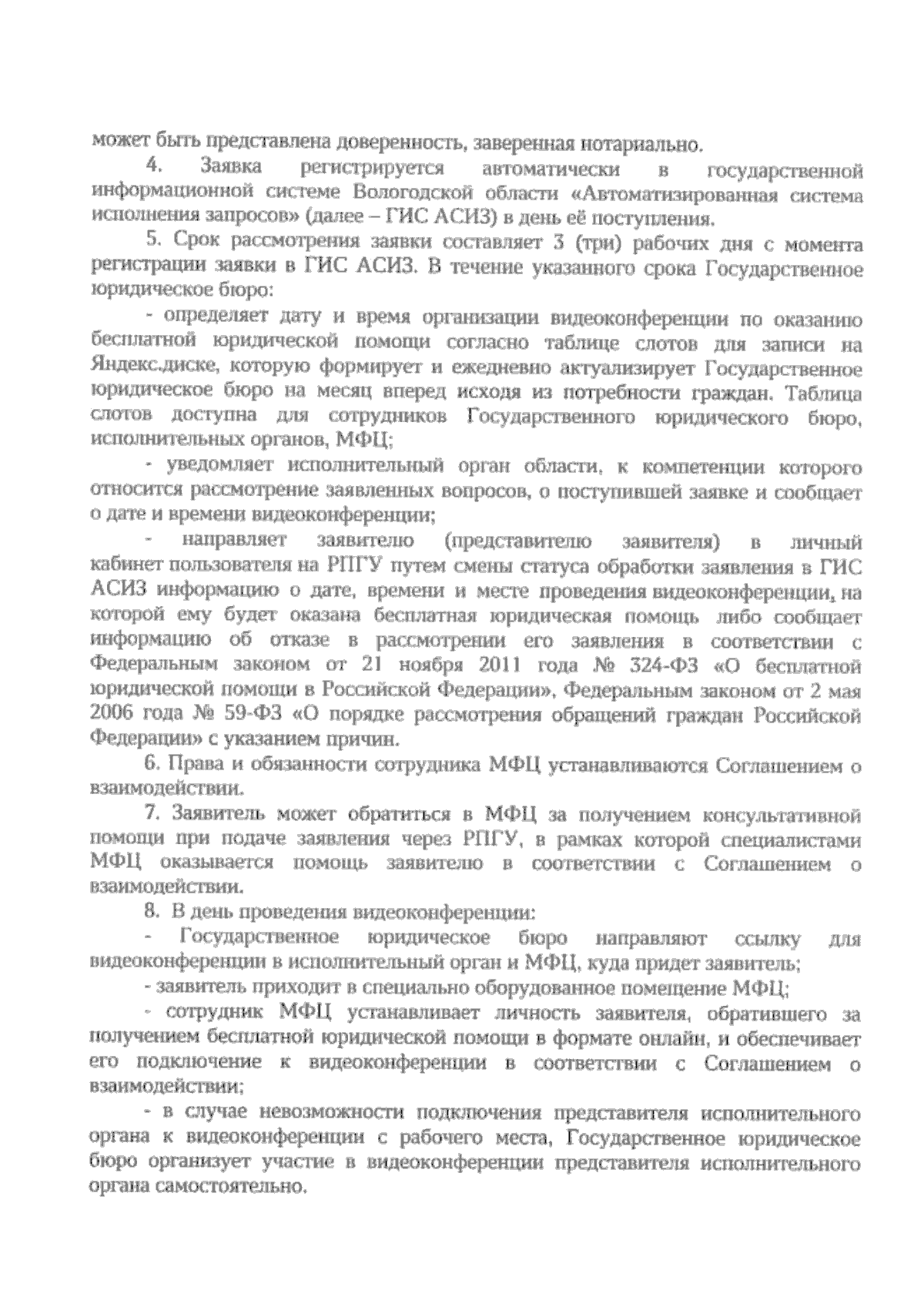 может быть представлена доверенность, заверенная нотариально.

4. Заявка регистрируется автоматически в государственной информационной системе Вологодской области «Автоматизированная система исполнения запросов» (далее – ГИС АСИЗ) в день её поступления.

5. Срок рассмотрения заявки составляет 3 (три) рабочих дня с момента регистрации заявки в ГИС АСИЗ. В течение указанного срока Государственное юридическое бюро:

- определяет дату и время организации видеоконференции по оказанию бесплатной юридической помощи согласно таблице слотов для записи на Яндекс.диске, которую формирует и ежедневно актуализирует Государственное юридическое бюро на месяц вперед исходя из потребности граждан. Таблица слотов доступна для сотрудников Государственного юридического бюро, исполнительных органов, МФЦ;

- уведомляет исполнительный орган области, к компетенции которого относится рассмотрение заявленных вопросов, о поступившей заявке и сообщает о дате и времени видеоконференции;

- направляет заявителю (представителю заявителя) в личный кабинет пользователя на РПГУ путем смены статуса обработки заявления в ГИС АСИЗ информацию о дате, времени и месте проведения видеоконференции, на которой ему будет оказана бесплатная юридическая помощь либо сообщает информацию об отказе в рассмотрении его заявления в соответствии с Федеральным законом от 21 ноября 2011 года № 324-ФЗ «О бесплатной юридической помощи в Российской Федерации», Федеральным законом от 2 мая 2006 года № 59-ФЗ «О порядке рассмотрения обращений граждан Российской Федерации» с указанием причин.

6. Права и обязанности сотрудника МФЦ устанавливаются Соглашением о взаимодействии.

7. Заявитель может обратиться в МФЦ за получением консультативной помощи при подаче заявления через РПГУ, в рамках которой специалистами МФЦ оказывается помощь заявителю в соответствии с Соглашением о взаимодействии.

8. В день проведения видеоконференции:

- Государственное юридическое бюро направляют ссылку для видеоконференции в исполнительный орган и МФЦ, куда придет заявитель;

- заявитель приходит в специально оборудованное помещение МФЦ;

- сотрудник МФЦ устанавливает личность заявителя, обратившего за получением бесплатной юридической помощи в формате онлайн, и обеспечивает его подключение к видеоконференции в соответствии с Соглашением о взаимодействии;

- в случае невозможности подключения представителя исполнительного органа к видеоконференции с рабочего места, Государственное юридическое бюро организует участие в видеоконференции представителя исполнительного органа самостоятельно.